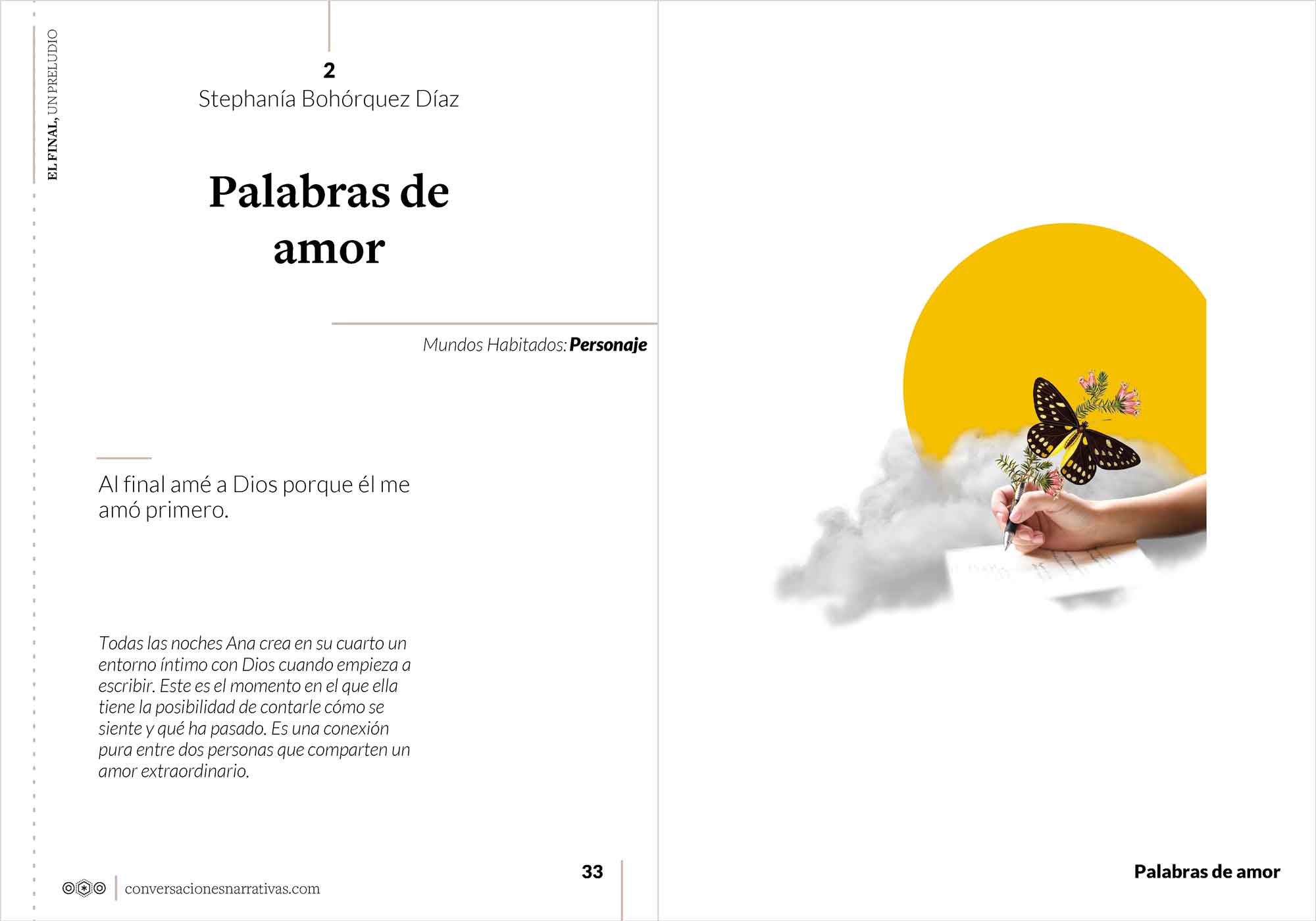 EL FINAL, UN PRELUDIO

2
Stephanía Bohórquez Díaz

Palabras de amor

Mundos Habitados: Personaje

Al final amé a Dios porque él me amó primero.

Todas las noches Ana crea en su cuarto un entorno íntimo con Dios cuando empieza a escribir. Este es el momento en el que ella tiene la posibilidad de contarle cómo se siente y qué ha pasado. Es una conexión pura entre dos personas que comparten un amor extraordinario.

conversacionesnarrativas.com

33

Palabras de amor